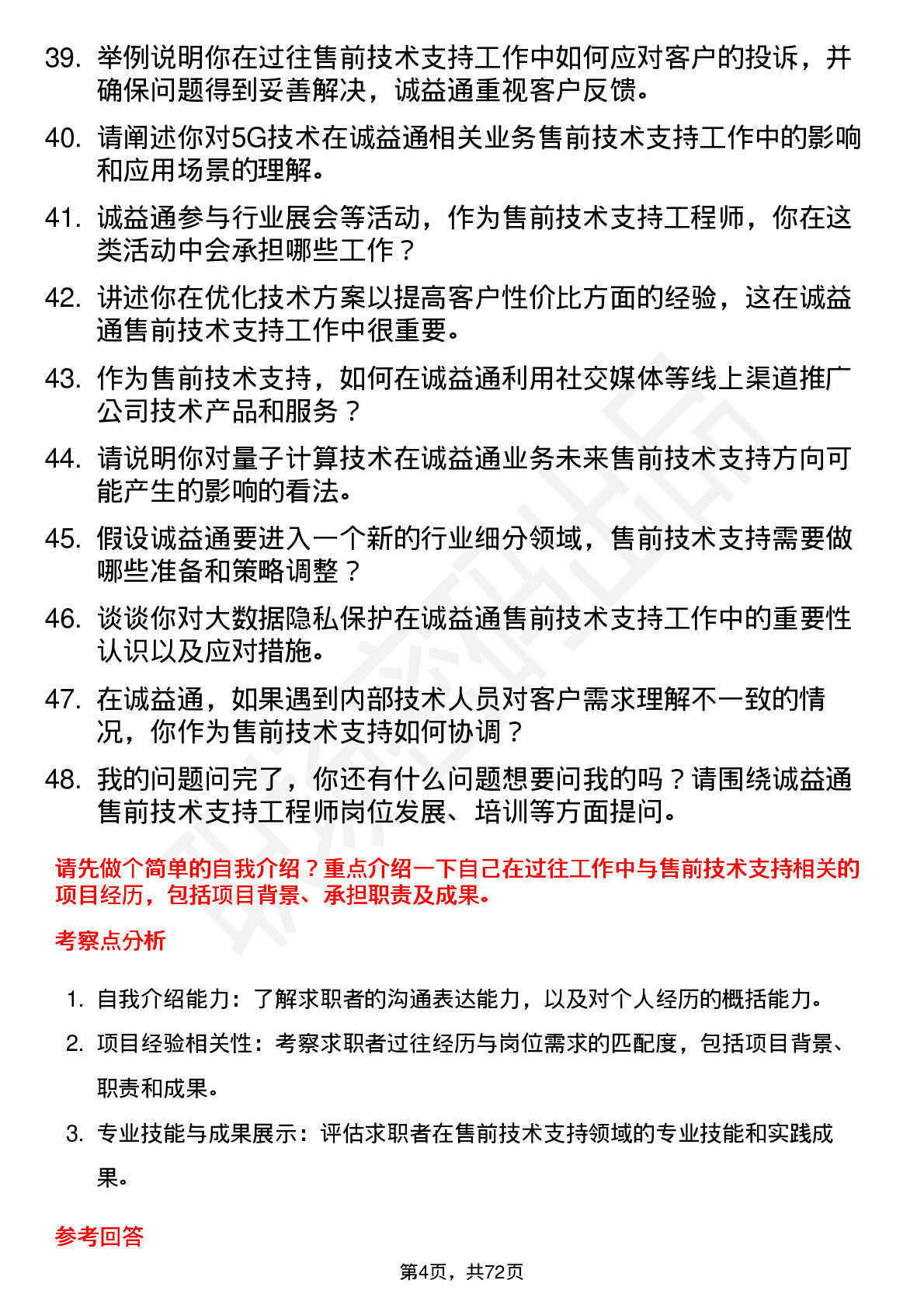 39. 举例说明你在过往售前技术支持工作中如何应对客户的投诉，并确保问题得到妥善解决，诚益通重视客户反馈。

40. 请阐述你对5G技术在诚益通相关业务售前技术支持工作中的影响和应用场景的理解。

41. 诚益通参与行业展会等活动，作为售前技术支持工程师，你在这类活动中会承担哪些工作？

42. 讲述你在优化技术方案以提高客户性价比方面的经验，这在诚益通售前技术支持工作中很重要。

43. 作为售前技术支持，如何在诚益通利用社交媒体等线上渠道推广公司技术产品和服务？

44. 请说明你对量子计算技术在诚益通业务未来售前技术支持方向可能产生的影响的看法。

45. 假设诚益通要进入一个新的行业细分领域，售前技术支持需要做哪些准备和策略调整？

46. 谈谈你对大数据隐私保护在诚益通售前技术支持工作中的重要性认识以及应对措施。

47. 在诚益通，如果遇到内部技术人员对客户需求理解不一致的情况，你作为售前技术支持如何协调？

48. 我的问题问完了，你还有什么问题想要问我的吗？请围绕诚益通售前技术支持工程师岗位发展、培训等方面提问。

请先做个简单的自我介绍？重点介绍一下自己在过往工作中与售前技术支持相关的项目经历，包括项目背景、承担职责及成果。

考察点分析

1. 自我介绍能力：了解求职者的沟通表达能力，以及对个人经历的概括能力。
2. 项目经验相关性：考察求职者过往经历与岗位需求的匹配度，包括项目背景、职责和成果。
3. 专业技能与成果展示：评估求职者在售前技术支持领域的专业技能和实践成果。

参考回答

第4页，共72页